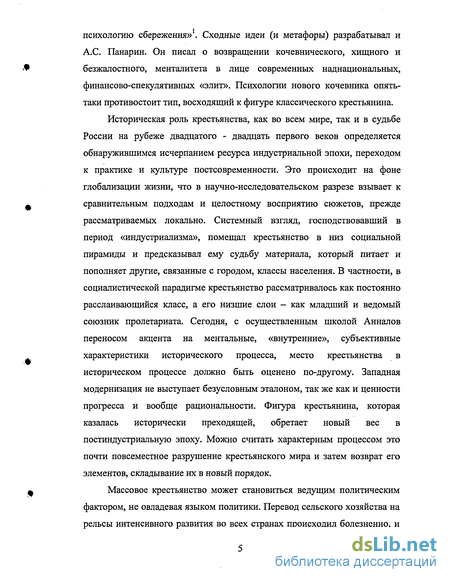 психологию сбережения»$^1$. Сходные идеи (и метафоры) разрабатывал и А.С. Панарин. Он писал о возвращении кочевнического, хищного и безжалостного, менталитета в лице современных наднациональных, финансово-спекулятивных «элит». Психологии нового кочевника опять-таки противостоит тип, восходящий к фигуре классического крестьянина.

Историческая роль крестьянства, как во всем мире, так и в судьбе России на рубеже двадцатого - двадцать первого веков определяется обнаружившимся исчерпанием ресурса индустриальной эпохи, переходом к практике и культуре постсовременности. Это происходит на фоне глобализации жизни, что в научно-исследовательском разрезе взывает к сравнительным подходам и целостному восприятию сюжетов, прежде рассматриваемых локально. Системный взгляд, господствовавший в период «индустриализма», помещал крестьянство в низ социальной пирамиды и предсказывал ему судьбу материала, который питает и пополняет другие, связанные с городом, классы населения. В частности, в социалистической парадигме крестьянство рассматривалось как постоянно расслаивающийся класс, а его низшие слои – как младший и ведомый союзник пролетариата. Сегодня, с осуществленным школой Анналов переносом акцента на ментальные, «внутренние», субъективные характеристики исторического процесса, место крестьянства в историческом процессе должно быть оценено по-другому. Западная модернизация не выступает безусловным эталоном, так же как и ценности прогресса и вообще рациональности. Фигура крестьянина, которая казалась исторически преходящей, обретает новый вес в постиндустриальную эпоху. Можно считать характерным процессом это почти повсеместное разрушение крестьянского мира и затем возврат его элементов, складывание их в новый порядок.

Массовое крестьянство может становиться ведущим политическим фактором, не овладевая языком политики. Перевод сельского хозяйства на рельсы интенсивного развития во всех странах происходил болезненно. и

5

dsLib.net
библиотека диссертаций